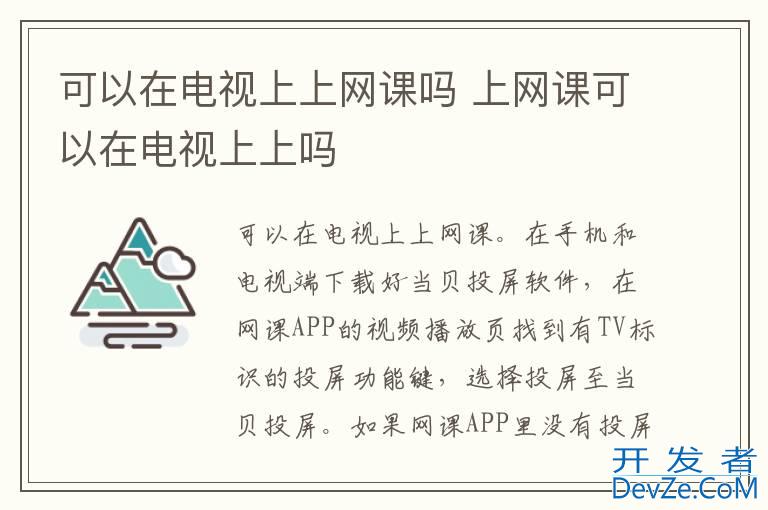 可以在电视上上网课吗 上网课可以在电视上上吗

可以在电视上上网课。在手机和电视端下载好当贝投屏软件，在网课APP的视频播放页找到有TV标识的投屏功能键，选择投屏至当贝投屏。如果网课APP里没有投屏

开发者
DevZe.CoM